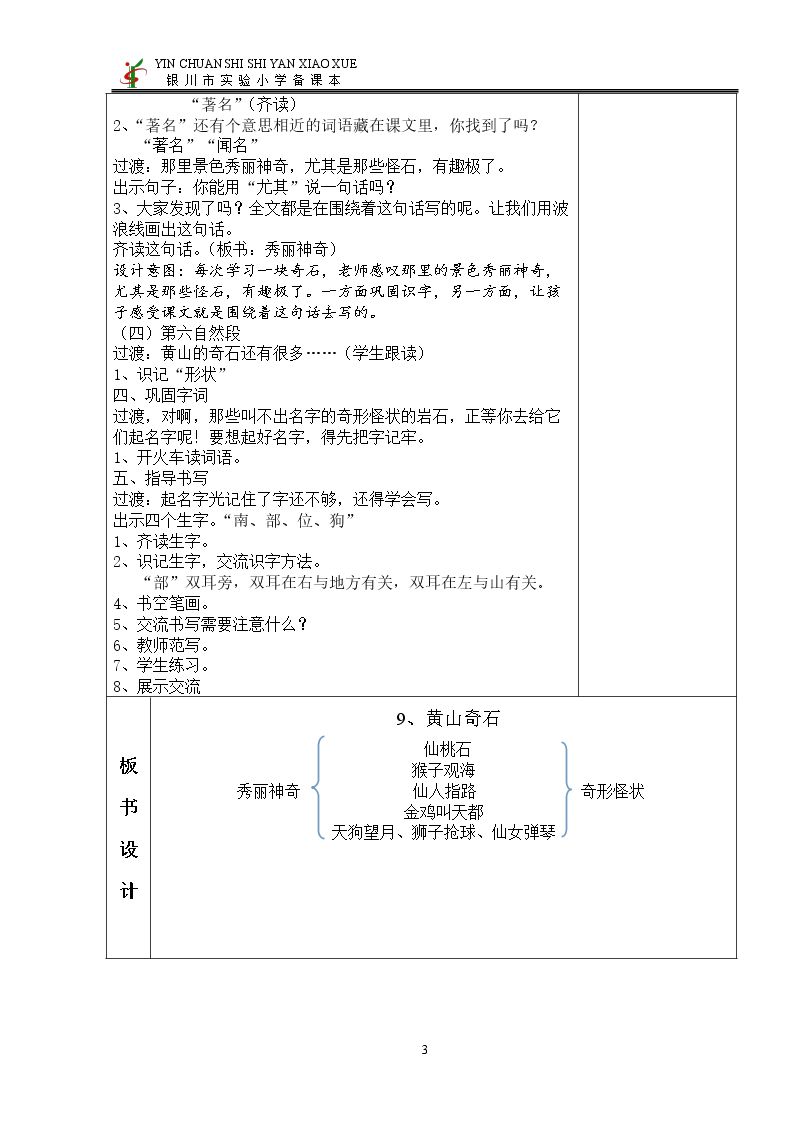 YIN CHUAN SHI SHI YAN XIAO XUE
银川市实验小学备课本

“著名”（齐读）
2、“著名”还有个意思相近的词语藏在课文里，你找到了吗？
“著名”“闻名”
过渡：那里景色秀丽神奇，尤其是那些怪石，有趣极了。
出示句子：你能用“尤其”说一句话吗？
3、大家发现了吗？全文都是在围绕着这句话写的呢。让我们用波浪线画出这句话。
齐读这句话。（板书：秀丽神奇）
设计意图：每次学习一块奇石，老师感叹那里的景色秀丽神奇，尤其是那些怪石，有趣极了。一方面巩固识字，另一方面，让孩子感受课文就是围绕着这句话去写的。
（四）第六自然段
过渡：黄山的奇石还有很多……（学生跟读）
1、识记“形状”
四、巩固字词
过渡，对啊，那些叫不出名字的奇形怪状的岩石，正等你去给它们起名字呢！要想起好名字，得先把字记牢。
1、开火车读词语。
五、指导书写
过渡：起名字光记住了字还不够，还得学会写。
出示四个生字。“南、部、位、狗”
1、齐读生字。
2、识记生字，交流识字方法。
“部”双耳旁，双耳在右与地方有关，双耳在左与山有关。
4、书空笔画。
5、交流书写需要注意什么？
6、教师范写。
7、学生练习。
8、展示交流

板书设计

9、黄山奇石
秀丽神奇
仙桃石
猴子观海
仙人指路
金鸡叫天都
天狗望月、狮子抢球、仙女弹琴
奇形怪状

3